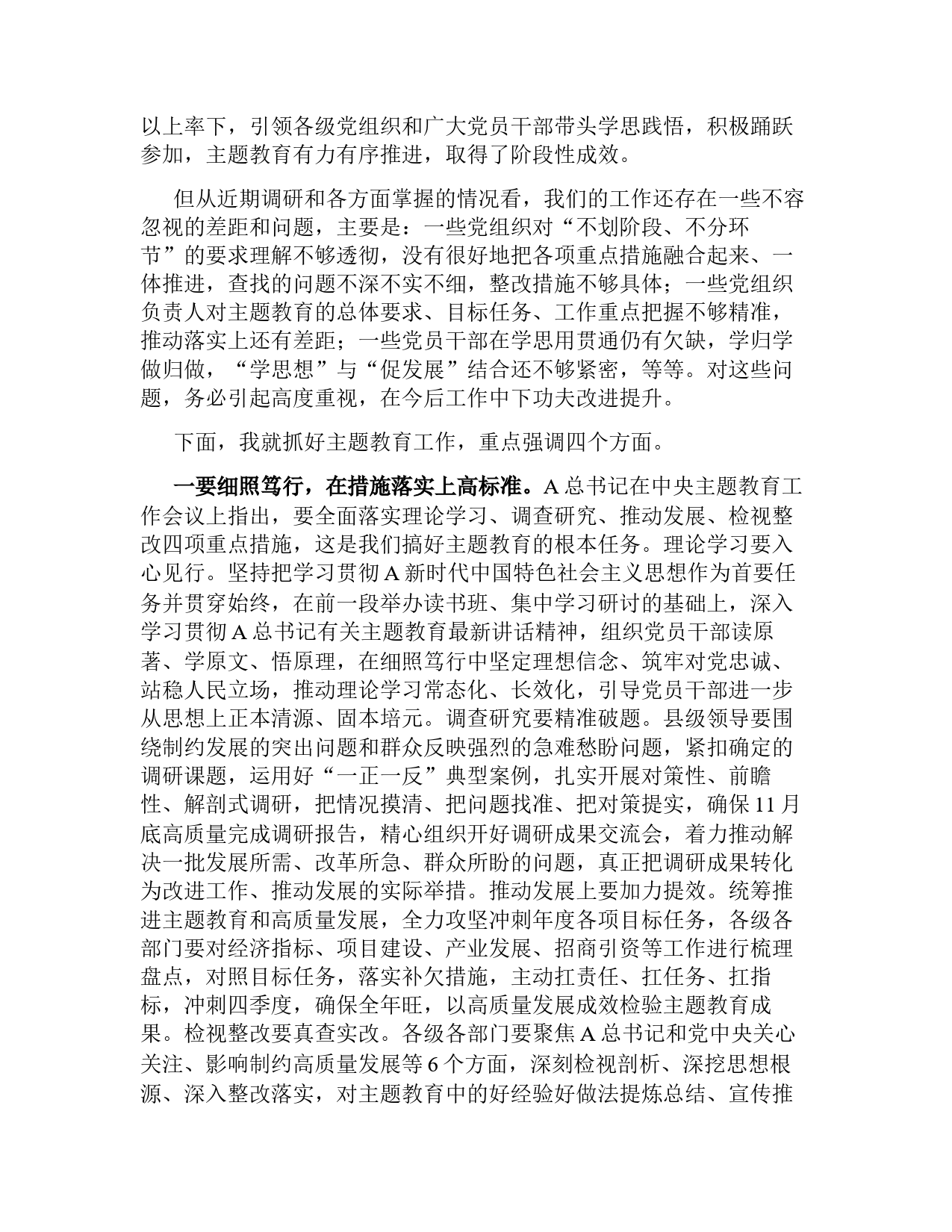 以上率下，引领各级党组织和广大党员干部带头学思践悟，积极踊跃参加，主题教育有力有序推进，取得了阶段性成效。

但从近期调研和各方面掌握的情况看，我们的工作还存在一些不容忽视的差距和问题，主要是：一些党组织对“不划阶段、不分环节”的要求理解不够透彻，没有很好地把各项重点措施融合起来、一体推进，查找的问题不深不实不细，整改措施不够具体；一些党组织负责人对主题教育的总体要求、目标任务、工作重点把握不够精准，推动落实上还有差距；一些党员干部在学思用贯通仍有欠缺，学归学做归做，“学思想”与“促发展”结合还不够紧密，等等。对这些问题，务必引起高度重视，在今后工作中下功夫改进提升。

下面，我就抓好主题教育工作，重点强调四个方面。

一要细照笃行，在措施落实上高标准。A 总书记在中央主题教育工作会议上指出，要全面落实理论学习、调查研究、推动发展、检视整改四项重点措施，这是我们搞好主题教育的根本任务。理论学习要入心见行。坚持把学习贯彻 A 新时代中国特色社会主义思想作为首要任务并贯穿始终，在前一段举办读书班、集中学习研讨的基础上，深入学习贯彻 A 总书记有关主题教育最新讲话精神，组织党员干部读原著、学原文、悟原理，在细照笃行中坚定理想信念、筑牢对党忠诚、站稳人民立场，推动理论学习常态化、长效化，引导党员干部进一步从思想上正本清源、固本培元。调查研究要精准破题。县级领导要围绕制约发展的突出问题和群众反映强烈的急难愁盼问题，紧扣确定的调研课题，运用好“一正一反”典型案例，扎实开展对策性、前瞻性、解剖式调研，把情况摸清、把问题找准、把对策提实，确保 11 月底高质量完成调研报告，精心组织开好调研成果交流会，着力推动解决一批发展所需、改革所急、群众所盼的问题，真正把调研成果转化为改进工作、推动发展的实际举措。推动发展上要加力提效。统筹推进主题教育和高质量发展，全力攻坚冲刺年度各项目标任务，各级各部门要对经济指标、项目建设、产业发展、招商引资等工作进行梳理盘点，对照目标任务，落实补欠措施，主动扛责任、扛任务、扛指标，冲刺四季度，确保全年旺，以高质量发展成效检验主题教育成果。检视整改要真查实改。各级各部门要聚焦 A 总书记和党中央关心关注、影响制约高质量发展等 6 个方面，深刻检视剖析、深挖思想根源、深入整改落实，对主题教育中的好经验好做法提炼总结、宣传推